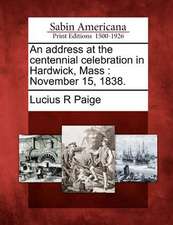 Sabin Americana
Print Editions 1500-1926

An address at the centennial celebration in Hardwick, Mass : November 15, 1838.

Lucius R Paige